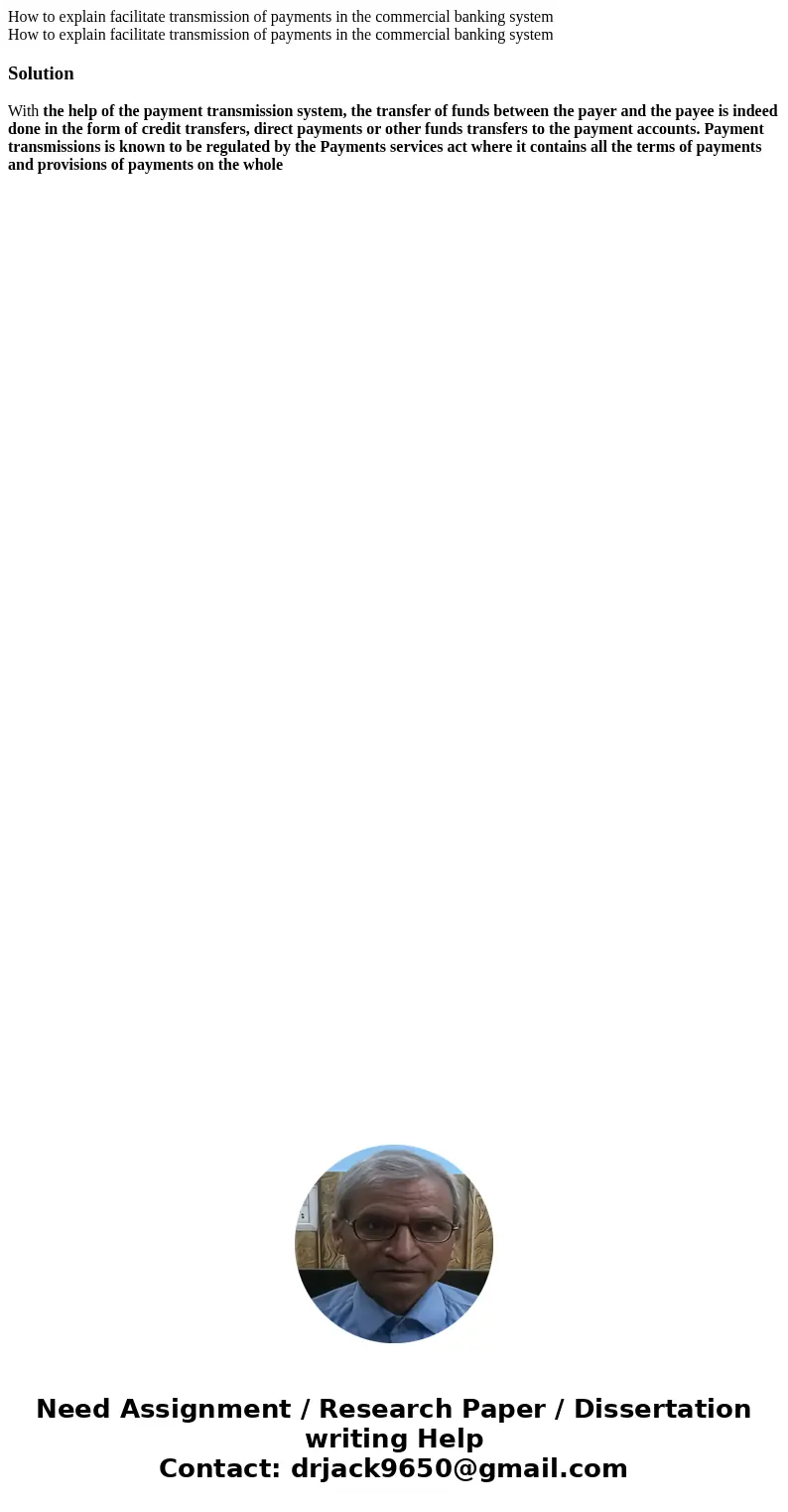 How to explain facilitate transmission of payments in the commercial banking system
How to explain facilitate transmission of payments in the commercial banking system

Solution

With the help of the payment transmission system, the transfer of funds between the payer and the payee is indeed done in the form of credit transfers, direct payments or other funds transfers to the payment accounts. Payment transmissions is known to be regulated by the Payments services act where it contains all the terms of payments and provisions of payments on the whole

Need Assignment / Research Paper / Dissertation writing Help
Contact: drjack9650@gmail.com